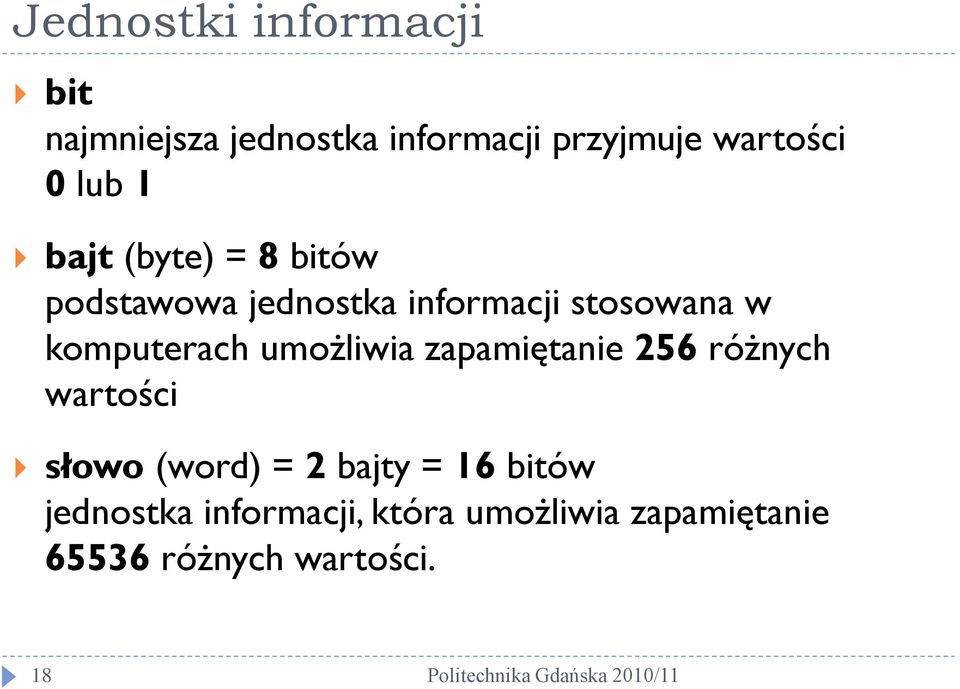 Jednostki informacji

bit
najmniejsza jednostka informacji przyjmuje wartości 0 lub 1

bajt (byte) = 8 bitów
podstawowa jednostka informacji stosowana w komputerach umożliwia zapamiętanie 256 różnych wartości

słowo (word) = 2 bajty = 16 bitów
jednostka informacji, która umożliwia zapamiętanie 65536 różnych wartości.

18

Politechnika Gdańska 2010/11